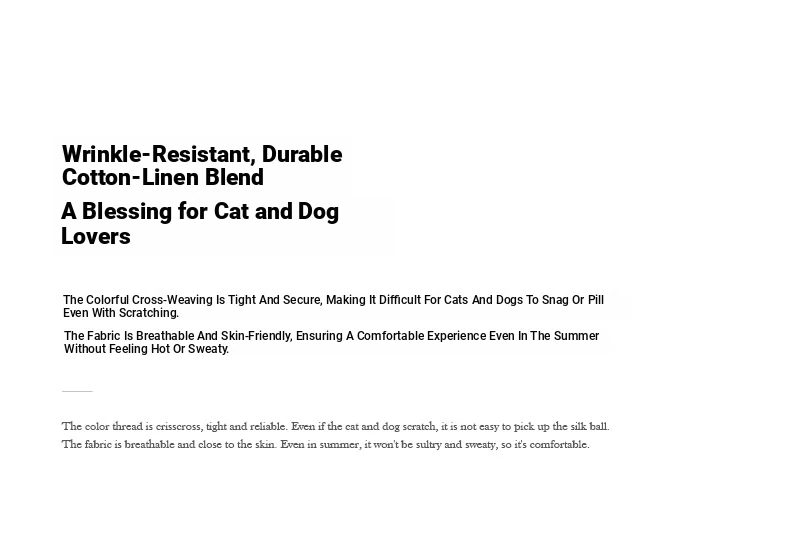 Wrinkle-Resistant, Durable Cotton-Linen Blend

A Blessing for Cat and Dog Lovers

The Colorful Cross-Weaving Is Tight And Secure, Making It Difficult For Cats And Dogs To Snag Or Pill Even With Scratching.

The Fabric Is Breathable And Skin-Friendly, Ensuring A Comfortable Experience Even In The Summer Without Feeling Hot Or Sweaty.

The color thread is crisscross, tight and reliable. Even if the cat and dog scratch, it is not easy to pick up the silk ball.
The fabric is breathable and close to the skin. Even in summer, it won't be sultry and sweaty, so it's comfortable.